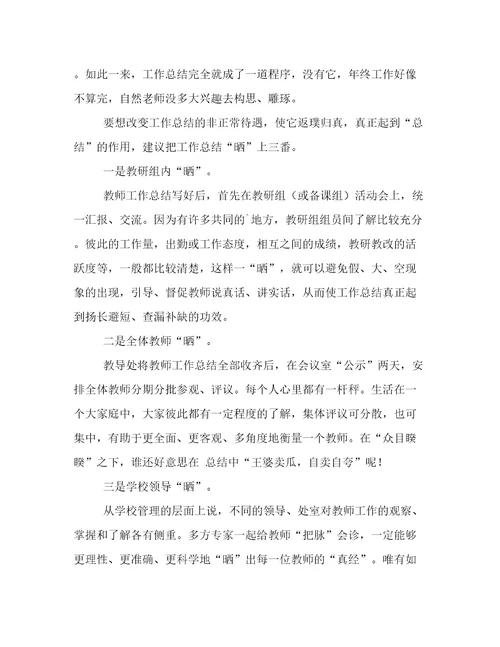 。如此一来，工作总结完全就成了一道程序，没有它，年终工作好像不算完，自然老师没多大兴趣去构思、雕琢。

要想改变工作总结的非正常待遇，使它返璞归真，真正起到“总结”的作用，建议把工作总结“晒”上三番。

一是教研组内“晒”。

教师工作总结写好后，首先在教研组（或备课组）活动会上，统一汇报、交流。因为有许多共同的`地方，教研组组员间了解比较充分。彼此的工作量，出勤或工作态度，相互之间的成绩，教研教改的活跃度等，一般都比较清楚，这样一“晒”，就可以避免假、大、空现象的出现，引导、督促教师说真话、讲实话，从而使工作总结真正起到扬长避短、查漏补缺的功效。

二是全体教师“晒”。

教导处将教师工作总结全部收齐后，在会议室“公示”两天，安排全体教师分期分批参观、评议。每个人心里都有一杆秤。生活在一个大家庭中，大家彼此都有一定程度的了解，集体评议可分散，也可集中，有助于更全面、更客观、多角度地衡量一个教师。在“众目睽睽”之下，谁还好意思在 总结中“王婆卖瓜，自卖自夸”呢！

三是学校领导“晒”。

从学校管理的层面上说，不同的领导、处室对教师工作的观察、掌握和了解各有侧重。多方专家一起给教师“把脉”会诊，一定能够更理性、更准确、更科学地“晒”出每一位教师的“真经”。唯有如